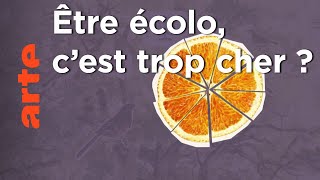 arte

Être écolo, c’est trop cher ?